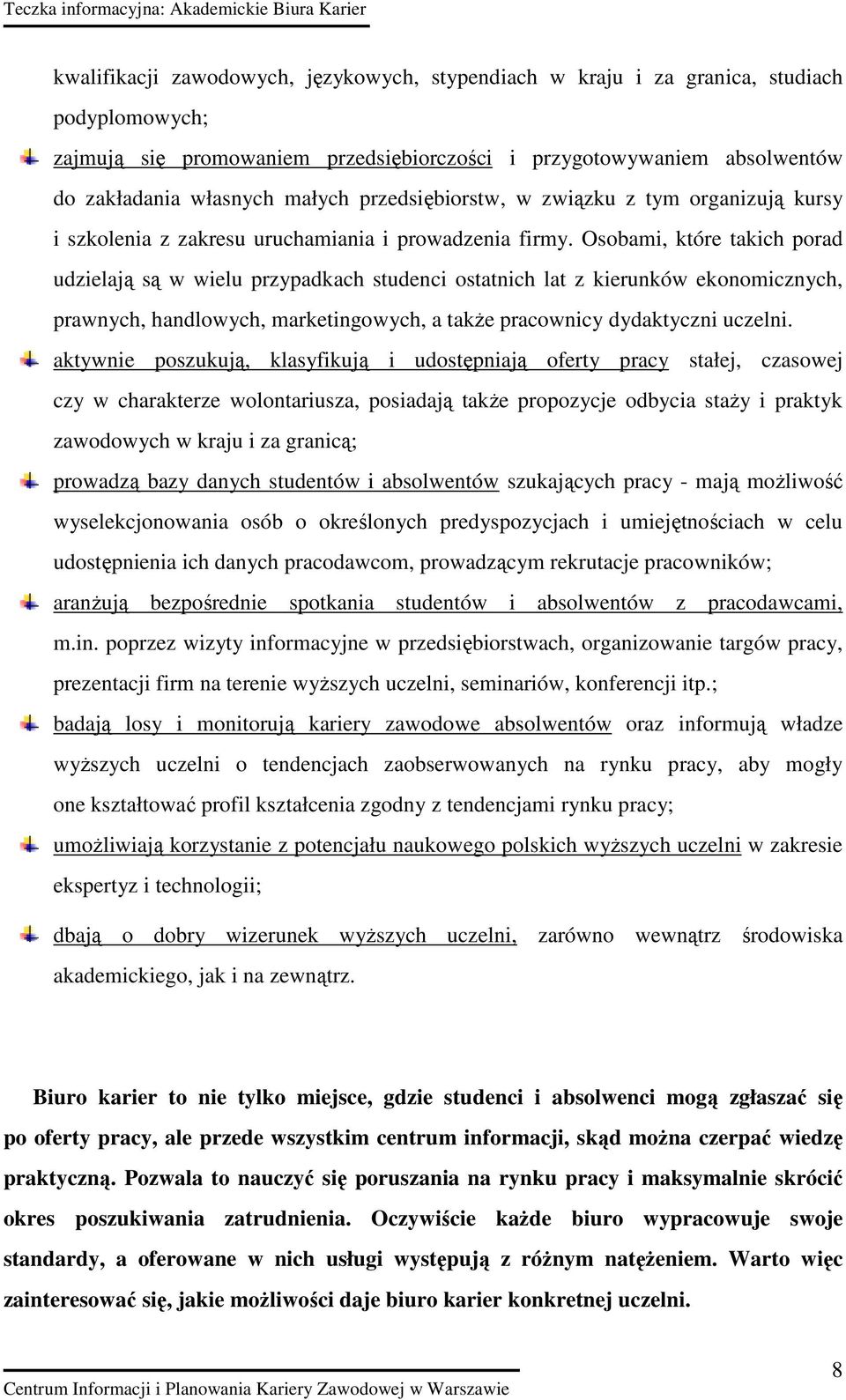 Teczka informacyjna: Akademickie Biura Karier

kwalifikacji zawodowych, językowych, stypendiach w kraju i za granica, studiach podyplomowych;

zajmują się promowaniem przedsiębiorczości i przygotowywaniem absolwentów do zakładania własnych małych przedsiębiorstw, w związku z tym organizują kursy i szkolenia z zakresu uruchamiania i prowadzenia firmy. Osobami, które takich porad udzielają są w wielu przypadkach studenci ostatnich lat z kierunków ekonomicznych, prawnych, handlowych, marketingowych, a także pracownicy dydaktyczni uczelni.

aktywnie poszukują, klasyfikują i udostępniają oferty pracy stałej, czasowej czy w charakterze wolontariusza, posiadają także propozycje odbycia staży i praktyk zawodowych w kraju i za granicą;

prowadzą bazy danych studentów i absolwentów szukających pracy - mają możliwość wyselekcjonowania osób o określonych predyspozycjach i umiejętnościach w celu udostępnienia ich danych pracodawcom, prowadzącym rekrutacje pracowników;

aranżują bezpośrednie spotkania studentów i absolwentów z pracodawcami, m.in. poprzez wizyty informacyjne w przedsiębiorstwach, organizowanie targów pracy, prezentacji firm na terenie wyższych uczelni, seminariów, konferencji itp.;

badają losy i monitorują kariery zawodowe absolwentów oraz informują władze wyższych uczelni o tendencjach zaobserwowanych na rynku pracy, aby mogły one kształtować profil kształcenia zgodny z tendencjami rynku pracy;

umożliwiają korzystanie z potencjału naukowego polskich wyższych uczelni w zakresie ekspertyz i technologii;

dbają o dobry wizerunek wyższych uczelni, zarówno wewnątrz środowiska akademickiego, jak i na zewnątrz.

Biuro karier to nie tylko miejsce, gdzie studenci i absolwenci mogą zgłaszać się po oferty pracy, ale przede wszystkim centrum informacji, skąd można czerpać wiedzę praktyczną. Pozwala to nauczyć się poruszania na rynku pracy i maksymalnie skrócić okres poszukiwania zatrudnienia. Oczywiście każde biuro wypracowuje swoje standardy, a oferowane w nich usługi występują z różnym natężeniem. Warto więc zainteresować się, jakie możliwości daje biuro karier konkretnej uczelni.

Centrum Informacji i Planowania Kariery Zawodowej w Warszawie

8